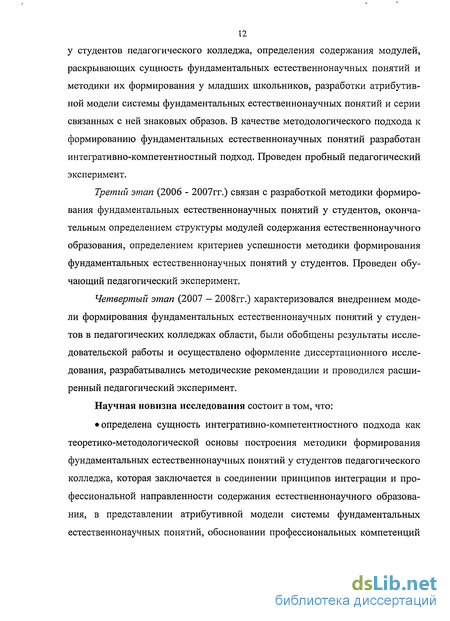 12

у студентов педагогического колледжа, определения содержания модулей, раскрывающих сущность фундаментальных естественнонаучных понятий и методики их формирования у младших школьников, разработки атрибутивной модели системы фундаментальных естественнонаучных понятий и серии связанных с ней знаковых образов. В качестве методологического подхода к формированию фундаментальных естественнонаучных понятий разработан интегративно-компетентностный подход. Проведен пробный педагогический эксперимент.

Третий этап (2006 - 2007гг.) связан с разработкой методики формирования фундаментальных естественнонаучных понятий у студентов, окончательным определением структуры модулей содержания естественнонаучного образования, определением критериев успешности методики формирования фундаментальных естественнонаучных понятий у студентов. Проведен обучающий педагогический эксперимент.

Четвертый этап (2007 – 2008гг.) характеризовался внедрением модели формирования фундаментальных естественнонаучных понятий у студентов в педагогических колледжах области, были обобщены результаты исследовательской работы и осуществлено оформление диссертационного исследования, разрабатывались методические рекомендации и проводился расширенный педагогический эксперимент.

Научная новизна исследования состоит в том, что:

• определена сущность интегративно-компетентностного подхода как теоретико-методологической основы построения методики формирования фундаментальных естественнонаучных понятий у студентов педагогического колледжа, которая заключается в соединении принципов интеграции и профессиональной направленности содержания естественнонаучного образования, в представлении атрибутивной модели системы фундаментальных естественнонаучных понятий, обосновании профессиональных компетенций

dsLib.net
библиотека диссертаций